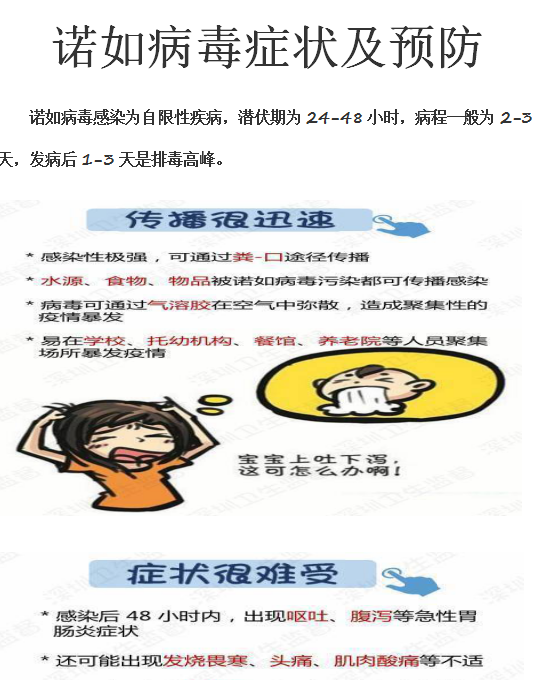 诺如病毒症状及预防

诺如病毒感染为自限性疾病，潜伏期为24-48小时，病程一般为2-3天，发病后1-3天是排毒高峰。

传播很迅速

* 感染性极强，可通过粪-口途径传播

* 水源、食物、物品被诺如病毒污染都可传播感染

* 病毒可通过气溶胶在空气中弥散，造成聚集性的疫情暴发

* 易在学校、托幼机构、餐馆、养老院等人员聚集场所暴发疫情

宝宝上吐下泻，
这可怎么办啊！

症状很难受

* 感染后48小时内，出现呕吐、腹泻等急性胃肠炎症状

* 还可能出现发烧畏寒、头痛、肌肉酸痛等不适

深圳卫生监督